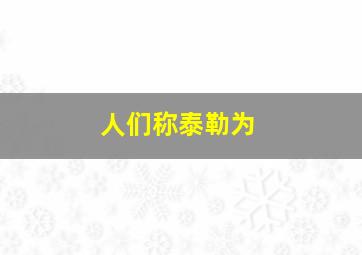 人们称泰勒为